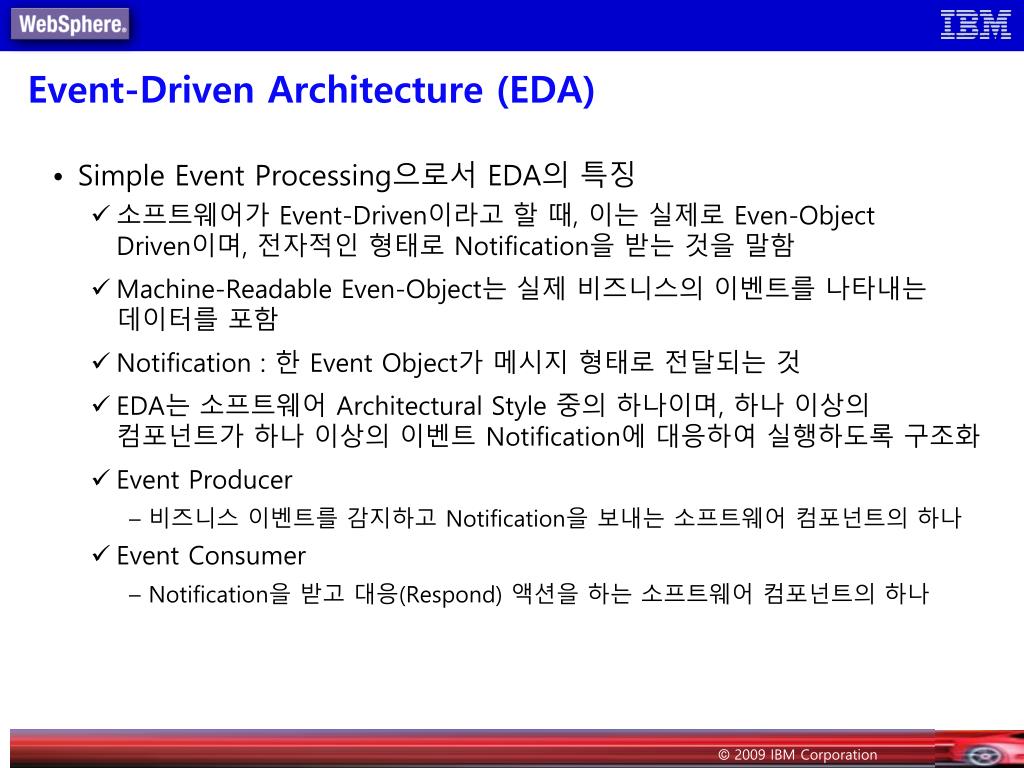 WebSphere.

IBM

Event-Driven Architecture (EDA)

• Simple Event Processing으로서 EDA의 특징

✓ 소프트웨어가 Event-Driven이라고 할 때, 이는 실제로 Even-Object Driven이며, 전자적인 형태로 Notification을 받는 것을 말함

✓ Machine-Readable Even-Object는 실제 비즈니스의 이벤트를 나타내는 데이터를 포함

✓ Notification : 한 Event Object가 메시지 형태로 전달되는 것

✓ EDA는 소프트웨어 Architectural Style 중의 하나이며, 하나 이상의 컴포넌트가 하나 이상의 이벤트 Notification에 대응하여 실행하도록 구조화

✓ Event Producer

– 비즈니스 이벤트를 감지하고 Notification을 보내는 소프트웨어 컴포넌트의 하나

✓ Event Consumer

– Notification을 받고 대응(Respond) 액션을 하는 소프트웨어 컴포넌트의 하나

© 2009 IBM Corporation